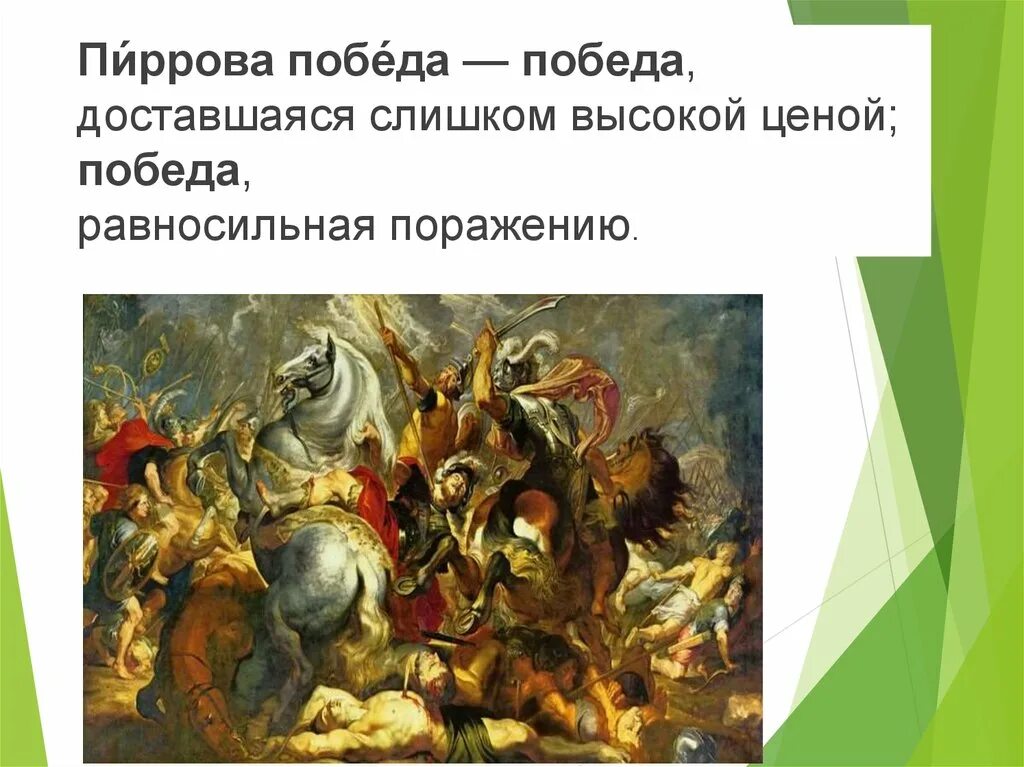 Пи́ррова побе́да — победа, доставшаяся слишком высокой ценой; победа, равносильная поражению.